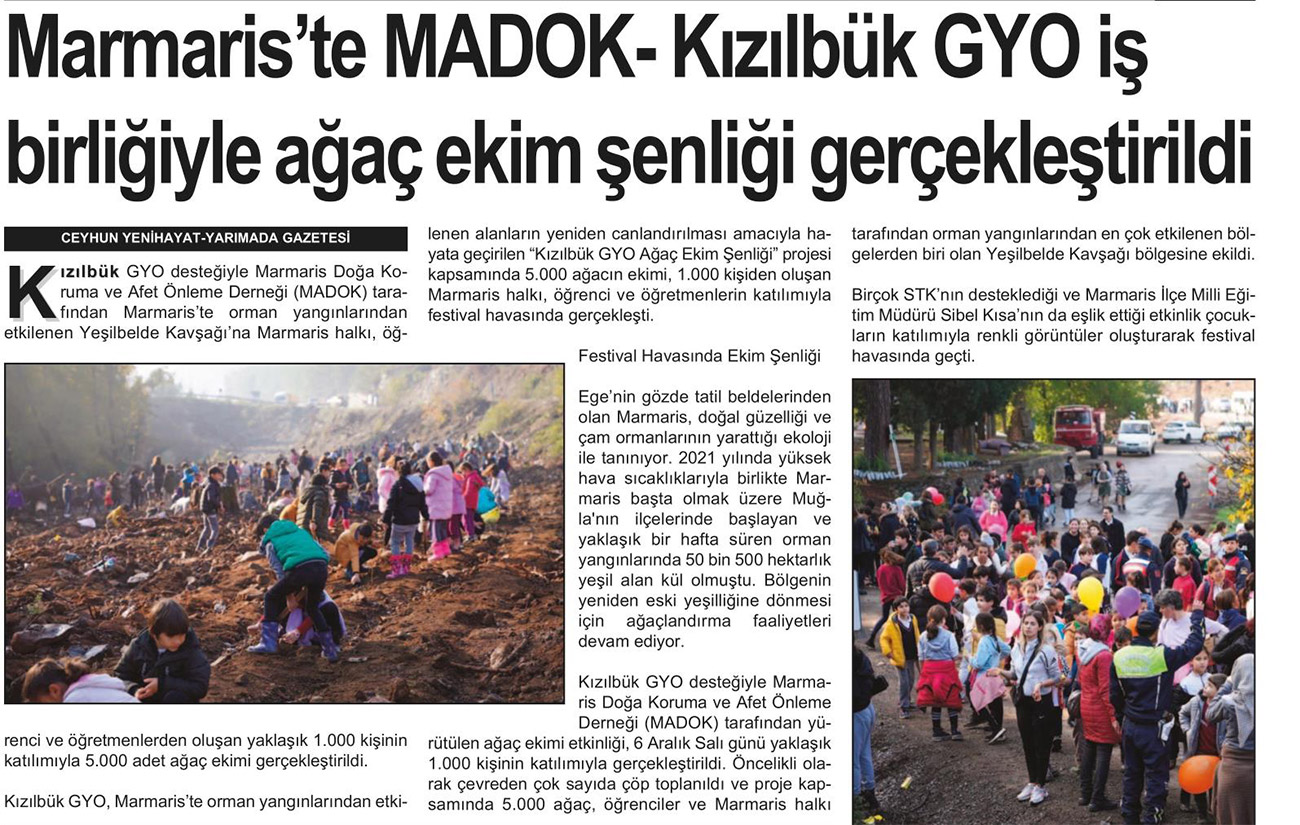 Marmaris'te MADOK- Kızılbük GYO iş birliğiyle ağaç ekim şenliği gerçekleştirildi

CEYHUN YENİHAYAT-YARIMADA GAZETESİ

Kızılbük GYO desteğiyle Marmaris Doğa Koruma ve Afet Önleme Derneği (MADOK) tarafından Marmaris'te orman yangınlarından etkilenen Yeşilbelde Kavşağı'na Marmaris halkı, öğrenci ve öğretmenlerden oluşan yaklaşık 1.000 kişinin katılımıyla 5.000 adet ağaç ekimi gerçekleştirildi.

Kızılbük GYO, Marmaris'te orman yangınlarından etkilenen alanların yeniden canlandırılması amacıyla hayata geçirilen "Kızılbük GYO Ağaç Ekim Şenliği" projesi kapsamında 5.000 ağacın ekimi, 1.000 kişiden oluşan Marmaris halkı, öğrenci ve öğretmenlerin katılımıyla festival havasında gerçekleşti.

Festival Havasında Ekim Şenliği

Ege'nin gözde tatil beldelerinden olan Marmaris, doğal güzelliği ve çam ormanlarının yarattığı ekoloji ile tanınıyor. 2021 yılında yüksek hava sıcaklıklarıyla birlikte Marmaris başta olmak üzere Muğla'nın ilçelerinde başlayan ve yaklaşık bir hafta süren orman yangınlarında 50 bin 500 hektarlık yeşil alan kül olmuştu. Bölgenin yeniden eski yeşilliğine dönmesi için ağaçlandırma faaliyetleri devam ediyor.

Kızılbük GYO desteğiyle Marmaris Doğa Koruma ve Afet Önleme Derneği (MADOK) tarafından yürütülen ağaç ekimi etkinliği, 6 Aralık Salı günü yaklaşık 1.000 kişinin katılımıyla gerçekleştirildi. Öncelikli olarak çevreden çok sayıda çöp toplanıldı ve proje kapsamında 5.000 ağaç, öğrenciler ve Marmaris halkı tarafından orman yangınlarından en çok etkilenen bölgelerden biri olan Yeşilbelde Kavşağı bölgesine ekildi.

Birçok STK'nın desteklediği ve Marmaris İlçe Milli Eğitim Müdürü Sibel Kısa'nın da eşlik ettiği etkinlik çocukların katılımıyla renkli görüntüler oluşturarak festival havasında geçti.